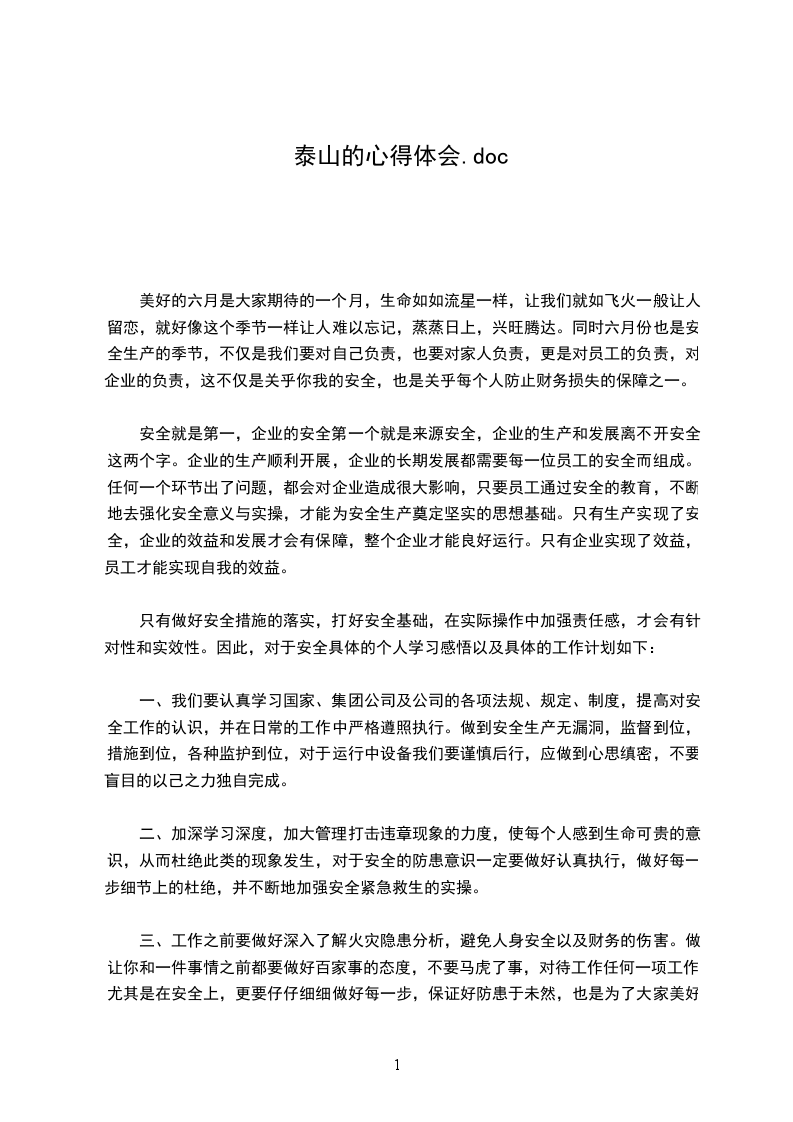 泰山的心得体会.doc

美好的六月是大家期待的一个月，生命如如流星一样，让我们就如飞火一般让人留恋，就好像这个季节一样让人难以忘记，蒸蒸日上，兴旺腾达。同时六月份也是安全生产的季节，不仅是我们要对自己负责，也要对家人负责，更是对员工的负责，对企业的负责，这不仅是关乎你我的安全，也是关乎每个人防止财务损失的保障之一。

安全就是第一，企业的安全第一个就是来源安全，企业的生产和发展离不开安全这两个字。企业的生产顺利开展，企业的长期发展都需要每一位员工的安全而组成。任何一个环节出了问题，都会对企业造成很大影响，只要员工通过安全的教育，不断地去强化安全意义与实操，才能为安全生产奠定坚实的思想基础。只有生产实现了安全，企业的效益和发展才会有保障，整个企业才能良好运行。只有企业实现了效益，员工才能实现自我的效益。

只有做好安全措施的落实，打好安全基础，在实际操作中加强责任感，才会有针对性和实效性。因此，对于安全具体的个人学习感悟以及具体的工作计划如下：

一、我们要认真学习国家、集团公司及公司的各项法规、规定、制度，提高对安全工作的认识，并在日常的工作中严格遵照执行。做到安全生产无漏洞，监督到位，措施到位，各种监护到位，对于运行中设备我们要谨慎后行，应做到心思缜密，不要盲目的以己之力独自完成。

二、加深学习深度，加大管理打击违章现象的力度，使每个人感到生命可贵的意识，从而杜绝此类的现象发生，对于安全的防患意识一定要做好认真执行，做好每一步细节上的杜绝，并不断地加强安全紧急救生的实操。

三、工作之前要做好深入了解火灾隐患分析，避免人身安全以及财务的伤害。做让你和一件事情之前都要做好百家事的态度，不要马虎了事，对待工作任何一项工作尤其是在安全上，更要仔仔细细做好每一步，保证好防患于未然，也是为了大家美好

1